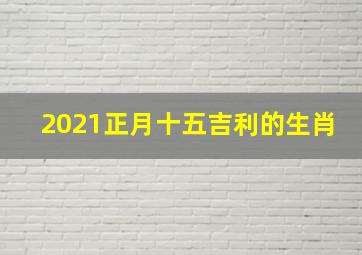 2021正月十五吉利的生肖